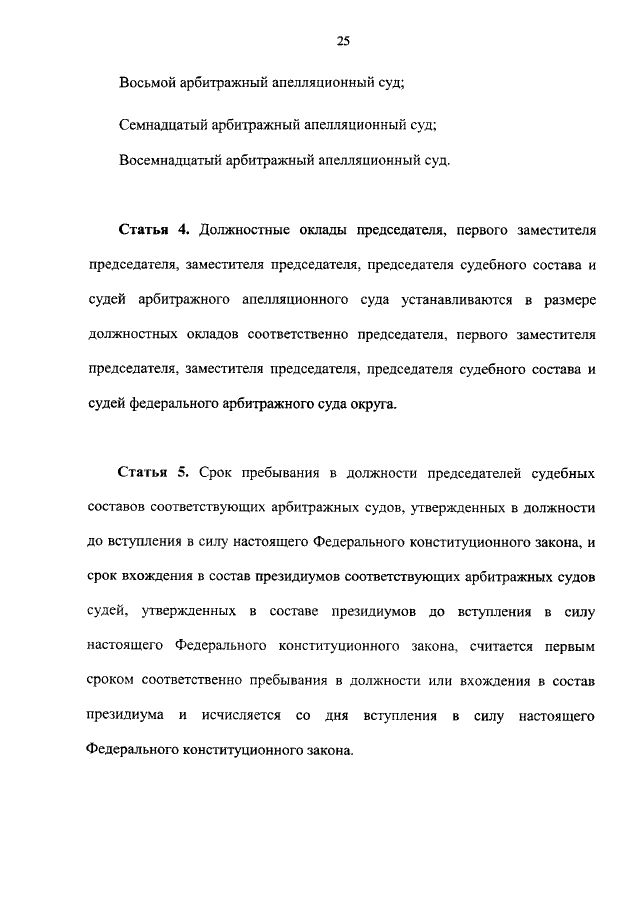 25

Восьмой арбитражный апелляционный суд;

Семнадцатый арбитражный апелляционный суд;

Восемнадцатый арбитражный апелляционный суд.

Статья 4. Должностные оклады председателя, первого заместителя председателя, заместителя председателя, председателя судебного состава и судей арбитражного апелляционного суда устанавливаются в размере должностных окладов соответственно председателя, первого заместителя председателя, заместителя председателя, председателя судебного состава и судей федерального арбитражного суда округа.

Статья 5. Срок пребывания в должности председателей судебных составов соответствующих арбитражных судов, утвержденных в должности до вступления в силу настоящего Федерального конституционного закона, и срок вхождения в состав президиумов соответствующих арбитражных судов судей, утвержденных в составе президиумов до вступления в силу настоящего Федерального конституционного закона, считается первым сроком соответственно пребывания в должности или вхождения в состав президиума и исчисляется со дня вступления в силу настоящего Федерального конституционного закона.